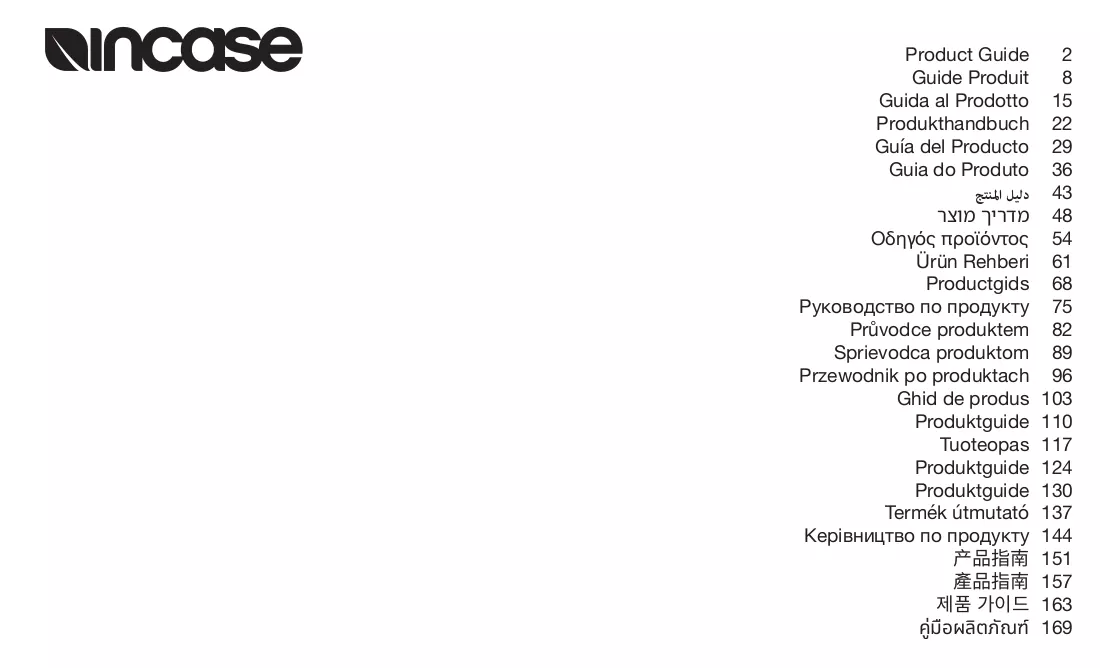 incase

Product Guide 2
Guide Produit 8
Guida al Prodotto 15
Produkthandbuch 22
Guía del Producto 29
Guia do Produto 36
دليل المنتج 43
מדריך מוצר 48
Οδηγός προϊόντος 54
Ürün Rehberi 61
Productgids 68
Руководство по продукту 75
Průvodce produktem 82
Sprievodca produktom 89
Przewodnik po produktach 96
Ghid de produs 103
Produktguide 110
Tuoteopas 117
Produktguide 124
Produktguide 130
Termék útmutató 137
Керівництво по продукту 144
产品指南 151
產品指南 157
제품 가이드 163
คู่มือผลิตภัณฑ์ 169